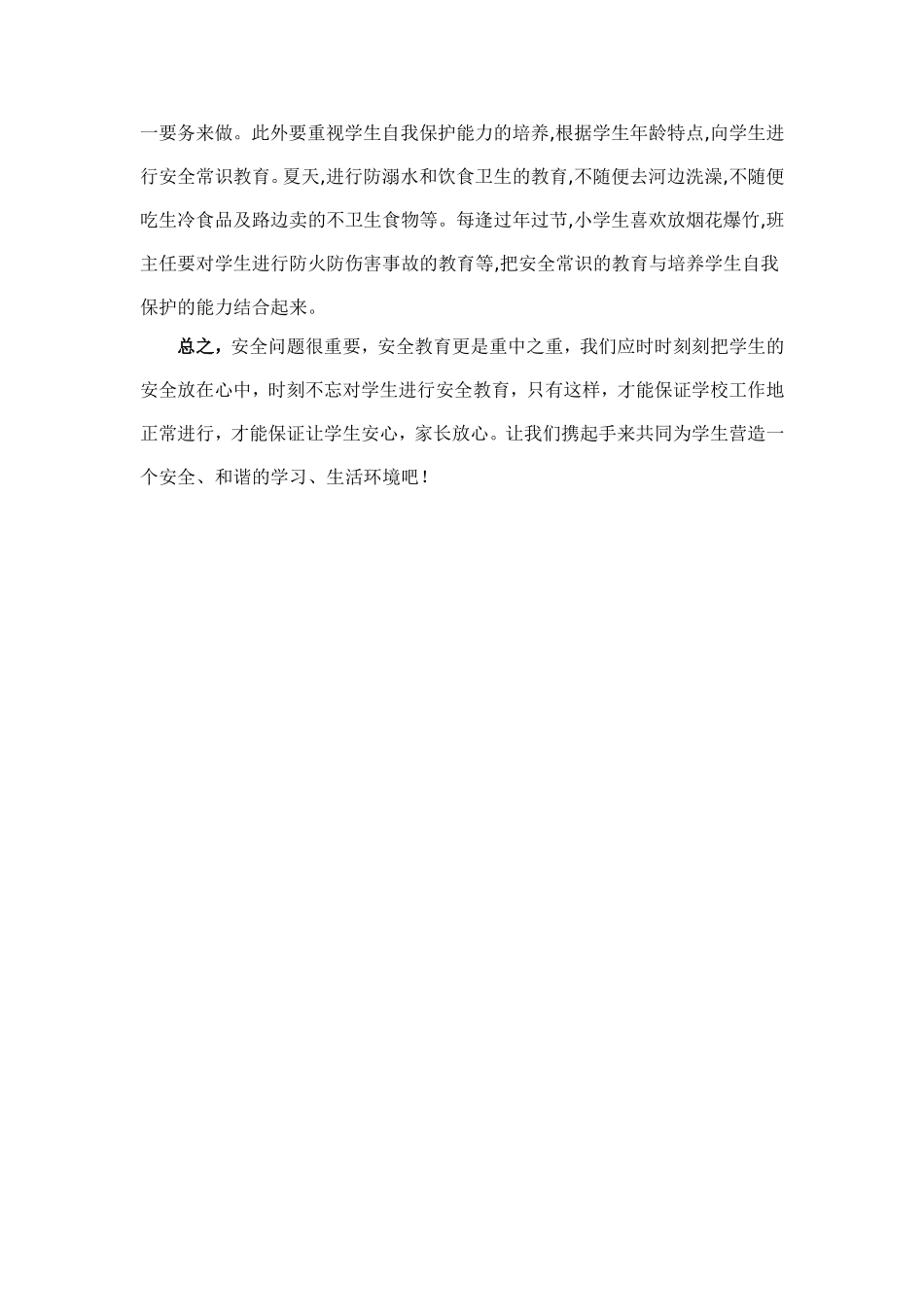 一要务来做。此外要重视学生自我保护能力的培养,根据学生年龄特点,向学生进行安全常识教育。夏天,进行防溺水和饮食卫生的教育,不随便去河边洗澡,不随便吃生冷食品及路边卖的不卫生食物等。每逢过年过节,小学生喜欢放烟花爆竹,班主任要对学生进行防火防伤害事故的教育等,把安全常识的教育与培养学生自我保护的能力结合起来。

总之，安全问题很重要，安全教育更是重中之重，我们应时时刻刻把学生的安全放在心中，时刻不忘对学生进行安全教育，只有这样，才能保证学校工作地正常进行，才能保证让学生安心，家长放心。让我们携起手来共同为学生营造一个安全、和谐的学习、生活环境吧！